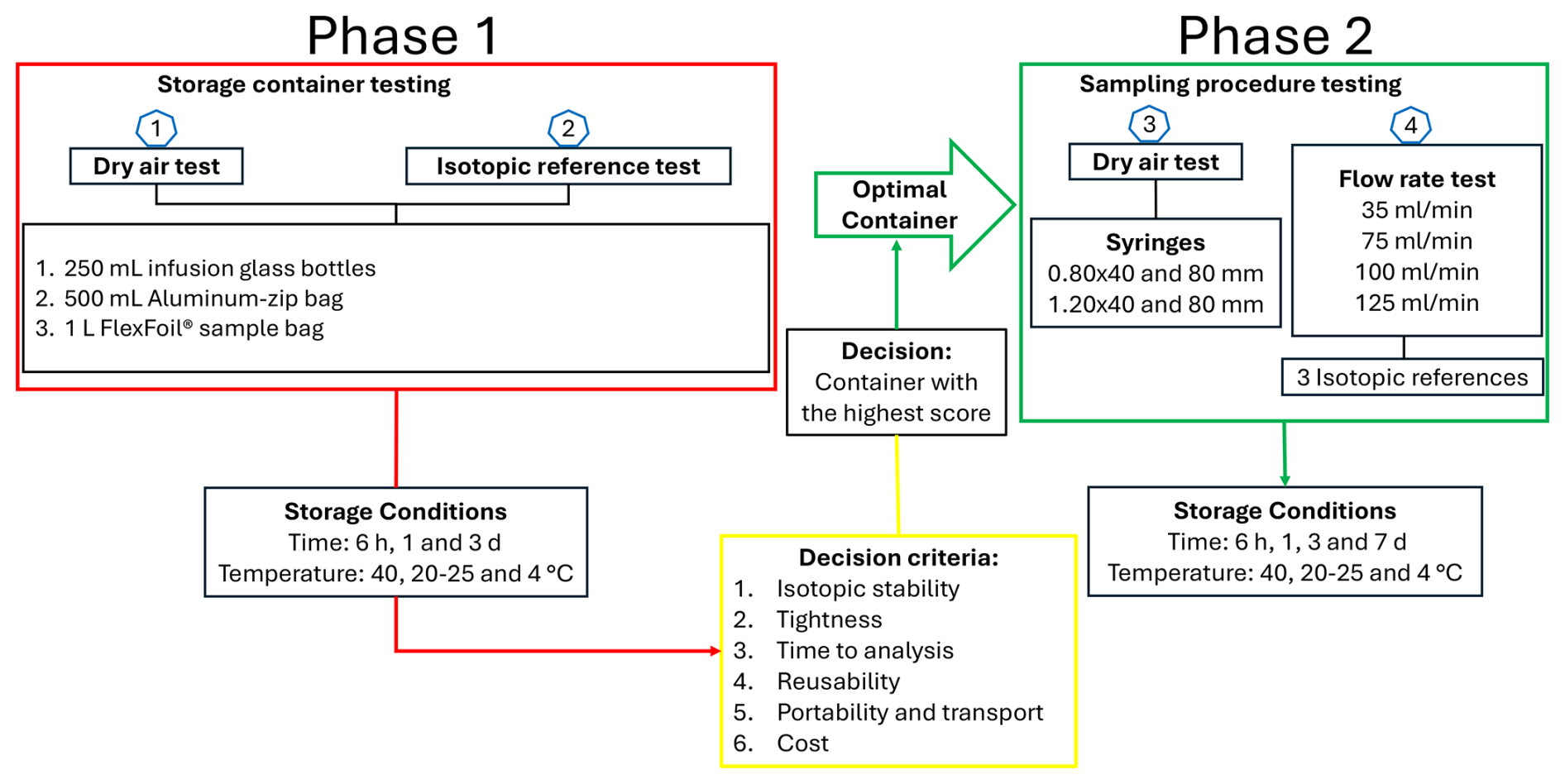 Phase 1

Storage container testing

1

Dry air test

2

Isotopic reference test

1. 250 mL infusion glass bottles
2. 500 mL Aluminum-zip bag
3. 1 L FlexFoil® sample bag

Storage Conditions
Time: 6 h, 1 and 3 d
Temperature: 40, 20-25 and 4 °C

Optimal Container

Decision:
Container with the highest score

Decision criteria:
1. Isotopic stability
2. Tightness
3. Time to analysis
4. Reusability
5. Portability and transport
6. Cost

Phase 2

Sampling procedure testing

3

Dry air test

Syringes
0.80x40 and 80 mm
1.20x40 and 80 mm

4

Flow rate test
35 ml/min
75 ml/min
100 ml/min
125 ml/min

3 Isotopic references

Storage Conditions
Time: 6 h, 1, 3 and 7 d
Temperature: 40, 20-25 and 4 °C